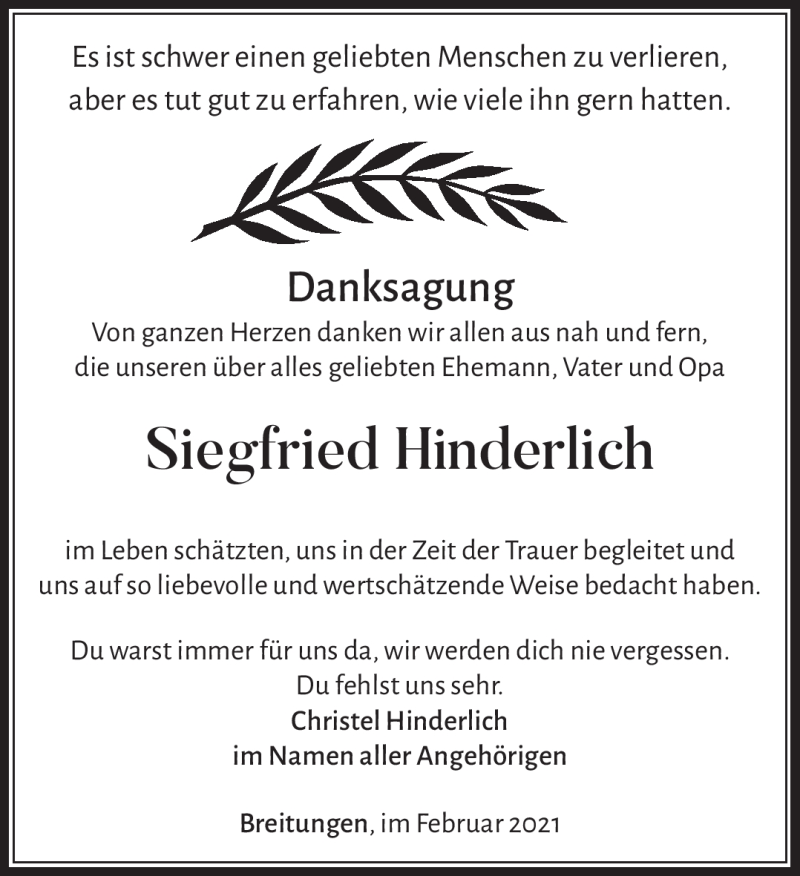 Es ist schwer einen geliebten Menschen zu verlieren, aber es tut gut zu erfahren, wie viele ihn gern hatten.

Danksagung
Von ganzen Herzen danken wir allen aus nah und fern, die unseren über alles geliebten Ehemann, Vater und Opa

Siegfried Hinderlich

im Leben schätzten, uns in der Zeit der Trauer begleitet und uns auf so liebevolle und wertschätzende Weise bedacht haben.

Du warst immer für uns da, wir werden dich nie vergessen.
Du fehlst uns sehr.
Christel Hinderlich
im Namen aller Angehörigen

Breitungen, im Februar 2021